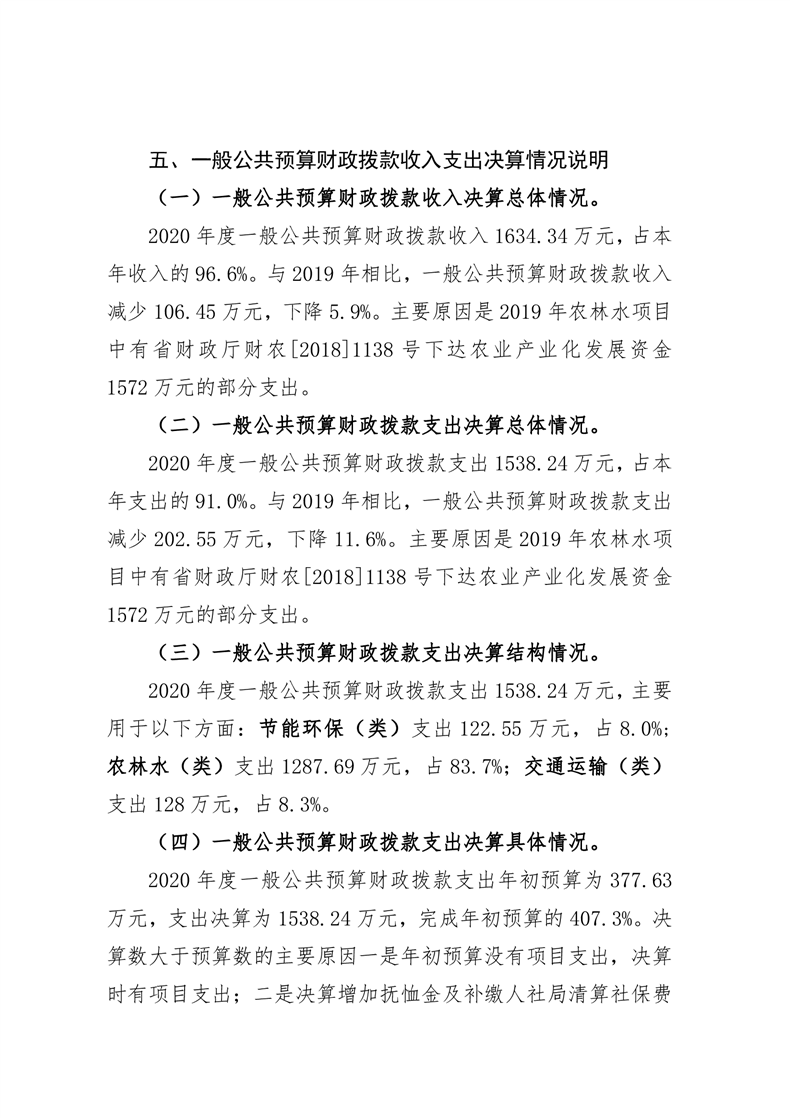 五、一般公共预算财政拨款收入支出决算情况说明

（一）一般公共预算财政拨款收入决算总体情况。

2020 年度一般公共预算财政拨款收入 1634.34 万元，占本年收入的 96.6%。与 2019 年相比，一般公共预算财政拨款收入减少 106.45 万元，下降 5.9%。主要原因是 2019 年农林水项目中有省财政厅财农[2018]1138 号下达农业产业化发展资金 1572 万元的部分支出。

（二）一般公共预算财政拨款支出决算总体情况。

2020 年度一般公共预算财政拨款支出 1538.24 万元，占本年支出的 91.0%。与 2019 年相比，一般公共预算财政拨款支出减少 202.55 万元，下降 11.6%。主要原因是 2019 年农林水项目中有省财政厅财农[2018]1138 号下达农业产业化发展资金 1572 万元的部分支出。

（三）一般公共预算财政拨款支出决算结构情况。

2020 年度一般公共预算财政拨款支出 1538.24 万元，主要用于以下方面：节能环保（类）支出 122.55 万元，占 8.0%；农林水（类）支出 1287.69 万元，占 83.7%；交通运输（类）支出 128 万元，占 8.3%。

（四）一般公共预算财政拨款支出决算具体情况。

2020 年度一般公共预算财政拨款支出年初预算为 377.63 万元，支出决算为 1538.24 万元，完成年初预算的 407.3%。决算数大于预算数的主要原因一是年初预算没有项目支出，决算时有项目支出；二是决算增加抚恤金及补缴人社局清算社保费